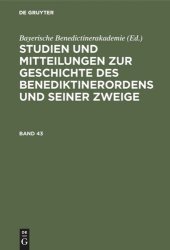 DE GRUYTER

Bayerische Benedictinerakademie (Ed.)

STUDIEN UND MITTEILUNGEN ZUR GESCHICHTE DES BENEDIKTINERORDENS UND SEINER ZWEIGE

BAND 43

DE
G